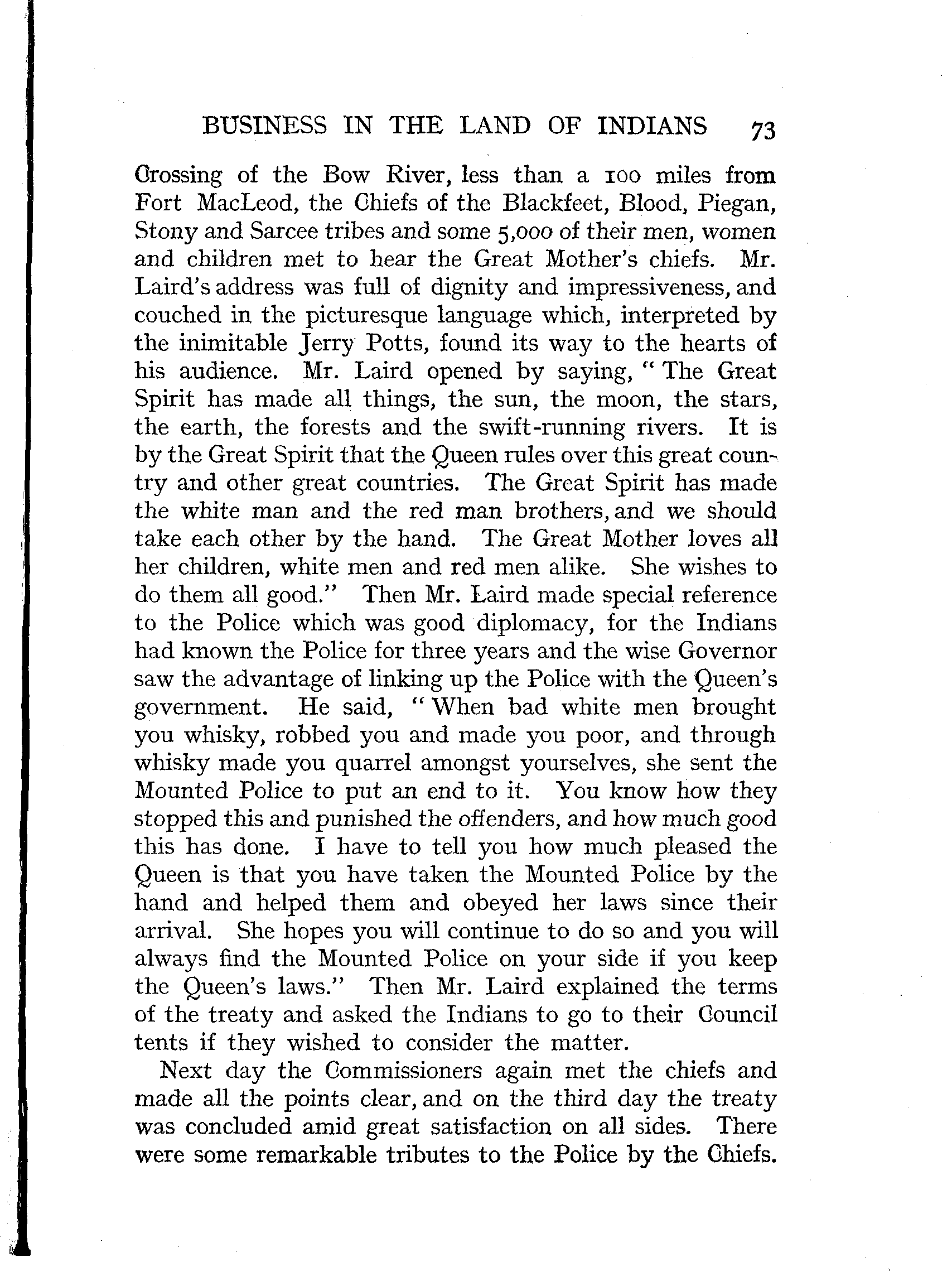 BUSINESS IN THE LAND OF INDIANS 73

Crossing of the Bow River, less than a 100 miles from Fort MacLeod, the Chiefs of the Blackfeet, Blood, Piegan, Stony and Sarcee tribes and some 5,000 of their men, women and children met to hear the Great Mother's chiefs. Mr. Laird's address was full of dignity and impressiveness, and couched in the picturesque language which, interpreted by the inimitable Jerry Potts, found its way to the hearts of his audience. Mr. Laird opened by saying, "The Great Spirit has made all things, the sun, the moon, the stars, the earth, the forests and the swift-running rivers. It is by the Great Spirit that the Queen rules over this great country and other great countries. The Great Spirit has made the white man and the red man brothers, and we should take each other by the hand. The Great Mother loves all her children, white men and red men alike. She wishes to do them all good." Then Mr. Laird made special reference to the Police which was good diplomacy, for the Indians had known the Police for three years and the wise Governor saw the advantage of linking up the Police with the Queen's government. He said, "When bad white men brought you whisky, robbed you and made you poor, and through whisky made you quarrel amongst yourselves, she sent the Mounted Police to put an end to it. You know how they stopped this and punished the offenders, and how much good this has done. I have to tell you how much pleased the Queen is that you have taken the Mounted Police by the hand and helped them and obeyed her laws since their arrival. She hopes you will continue to do so and you will always find the Mounted Police on your side if you keep the Queen's laws." Then Mr. Laird explained the terms of the treaty and asked the Indians to go to their Council tents if they wished to consider the matter.

Next day the Commissioners again met the chiefs and made all the points clear, and on the third day the treaty was concluded amid great satisfaction on all sides. There were some remarkable tributes to the Police by the Chiefs.